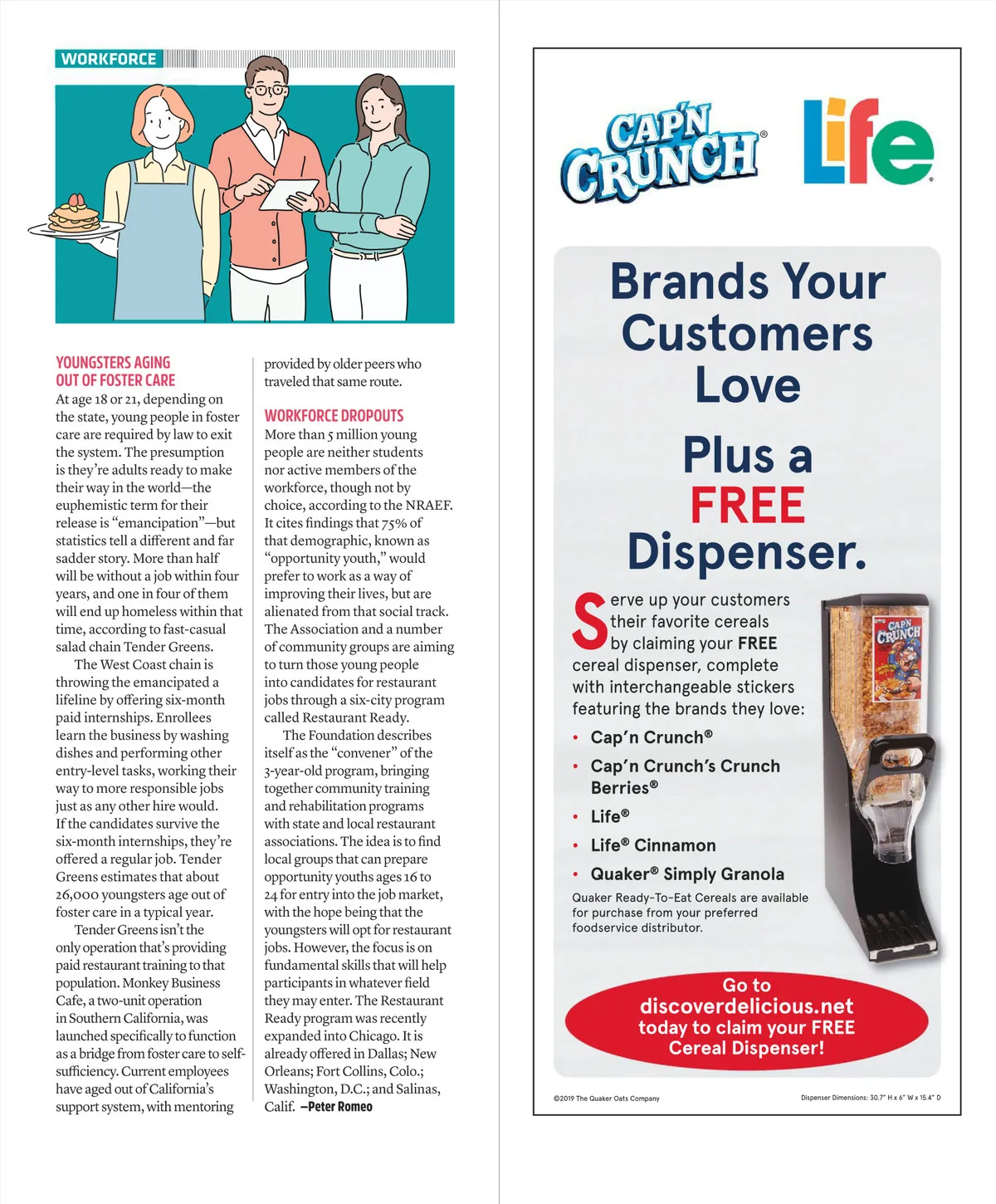 WORKFORCE

YOUNGSTERS AGING OUT OF FOSTER CARE

At age 18 or 21, depending on the state, young people in foster care are required by law to exit the system. The presumption is they're adults ready to make their way in the world—the euphemistic term for their release is "emancipation"—but statistics tell a different and far sadder story. More than half will be without a job within four years, and one in four of them will end up homeless within that time, according to fast-casual salad chain Tender Greens.

The West Coast chain is throwing the emancipated a lifeline by offering six-month paid internships. Enrollees learn the business by washing dishes and performing other entry-level tasks, working their way to more responsible jobs just as any other hire would. If the candidates survive the six-month internships, they're offered a regular job. Tender Greens estimates that about 26,000 youngsters age out of foster care in a typical year.

Tender Greens isn't the only operation that's providing paid restaurant training to that population. Monkey Business Cafe, a two-unit operation in Southern California, was launched specifically to function as a bridge from foster care to self-sufficiency. Current employees have aged out of California's support system, with mentoring provided by older peers who traveled that same route.

WORKFORCE DROPOUTS

More than 5 million young people are neither students nor active members of the workforce, though not by choice, according to the NRAEF. It cites findings that 75% of that demographic, known as "opportunity youth," would prefer to work as a way of improving their lives, but are alienated from that social track. The Association and a number of community groups are aiming to turn those young people into candidates for restaurant jobs through a six-city program called Restaurant Ready.

The Foundation describes itself as the "convener" of the 3-year-old program, bringing together community training and rehabilitation programs with state and local restaurant associations. The idea is to find local groups that can prepare opportunity youths ages 16 to 24 for entry into the job market, with the hope being that the youngsters will opt for restaurant jobs. However, the focus is on fundamental skills that will help participants in whatever field they may enter. The Restaurant Ready program was recently expanded into Chicago. It is already offered in Dallas; New Orleans; Fort Collins, Colo.; Washington, D.C.; and Salinas, Calif. —Peter Romeo

CAP'N CRUNCH®

Life®

Brands Your Customers Love

Plus a FREE Dispenser.

Serve up your customers their favorite cereals by claiming your FREE cereal dispenser, complete with interchangeable stickers featuring the brands they love:

• Cap'n Crunch®
• Cap'n Crunch's Crunch Berries®
• Life®
• Life® Cinnamon
• Quaker® Simply Granola

Quaker Ready-To-Eat Cereals are available for purchase from your preferred foodservice distributor.

CAP'N CRUNCH

Go to discoverdelicious.net today to claim your FREE Cereal Dispenser!

©2019 The Quaker Oats Company

Dispenser Dimensions: 30.7" H x 6" W x 15.4" D